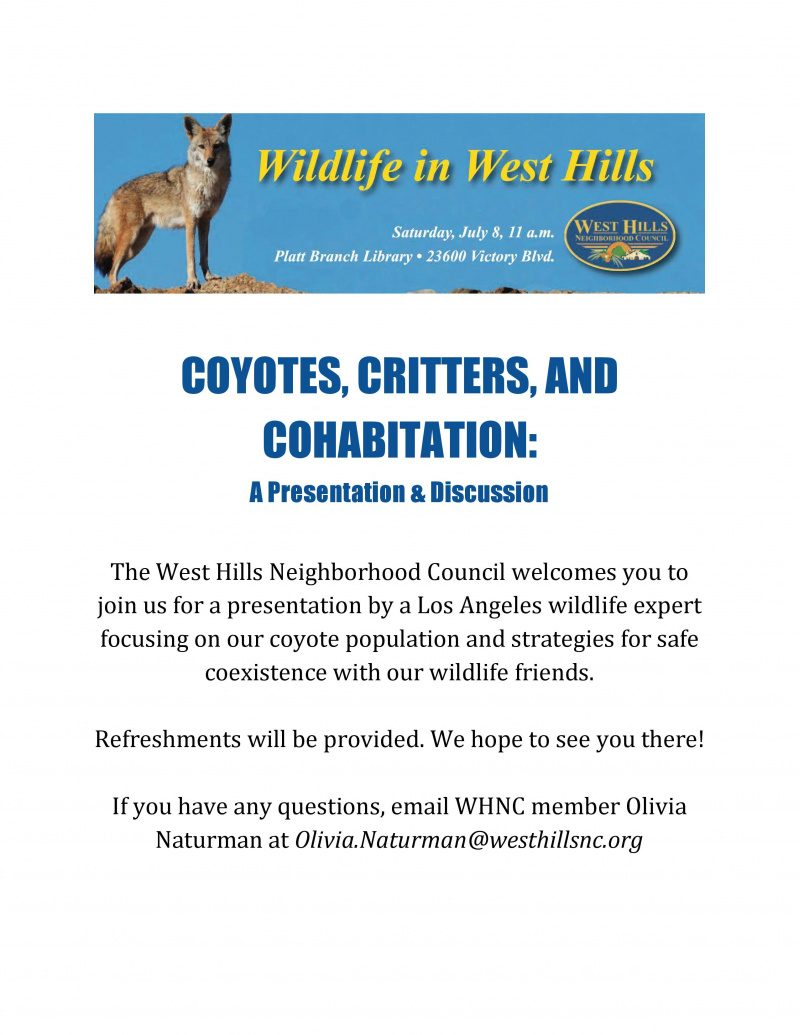 Wildlife in West Hills

Saturday, July 8, 11 a.m.
Platt Branch Library • 23600 Victory Blvd.

WEST HILLS NEIGHBORHOOD COUNCIL

COYOTES, CRITTERS, AND COHABITATION:

A Presentation & Discussion

The West Hills Neighborhood Council welcomes you to join us for a presentation by a Los Angeles wildlife expert focusing on our coyote population and strategies for safe coexistence with our wildlife friends.

Refreshments will be provided. We hope to see you there!

If you have any questions, email WHNC member Olivia Naturman at Olivia.Naturman@westhillsnc.org